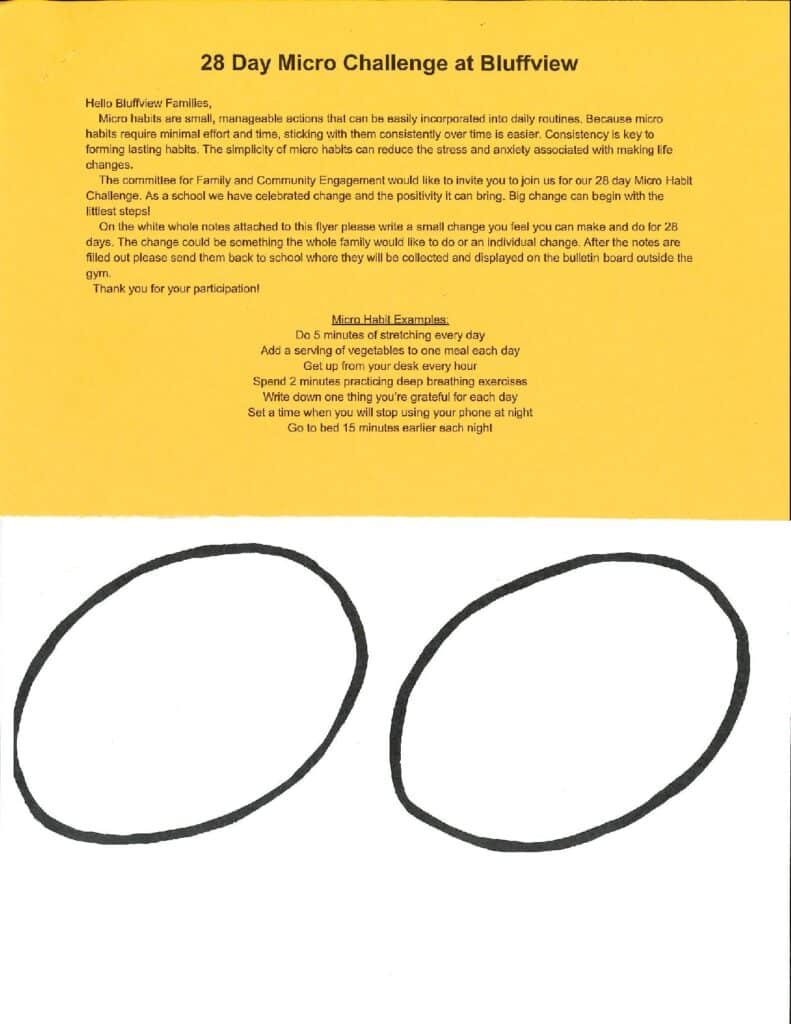 28 Day Micro Challenge at Bluffview

Hello Bluffview Families,

Micro habits are small, manageable actions that can be easily incorporated into daily routines. Because micro habits require minimal effort and time, sticking with them consistently over time is easier. Consistency is key to forming lasting habits. The simplicity of micro habits can reduce the stress and anxiety associated with making life changes.

The committee for Family and Community Engagement would like to invite you to join us for our 28 day Micro Habit Challenge. As a school we have celebrated change and the positivity it can bring. Big change can begin with the littlest steps!

On the white whole notes attached to this flyer please write a small change you feel you can make and do for 28 days. The change could be something the whole family would like to do or an individual change. After the notes are filled out please send them back to school where they will be collected and displayed on the bulletin board outside the gym.

Thank you for your participation!

Micro Habit Examples:
Do 5 minutes of stretching every day
Add a serving of vegetables to one meal each day
Get up from your desk every hour
Spend 2 minutes practicing deep breathing exercises
Write down one thing you're grateful for each day
Set a time when you will stop using your phone at night
Go to bed 15 minutes earlier each night